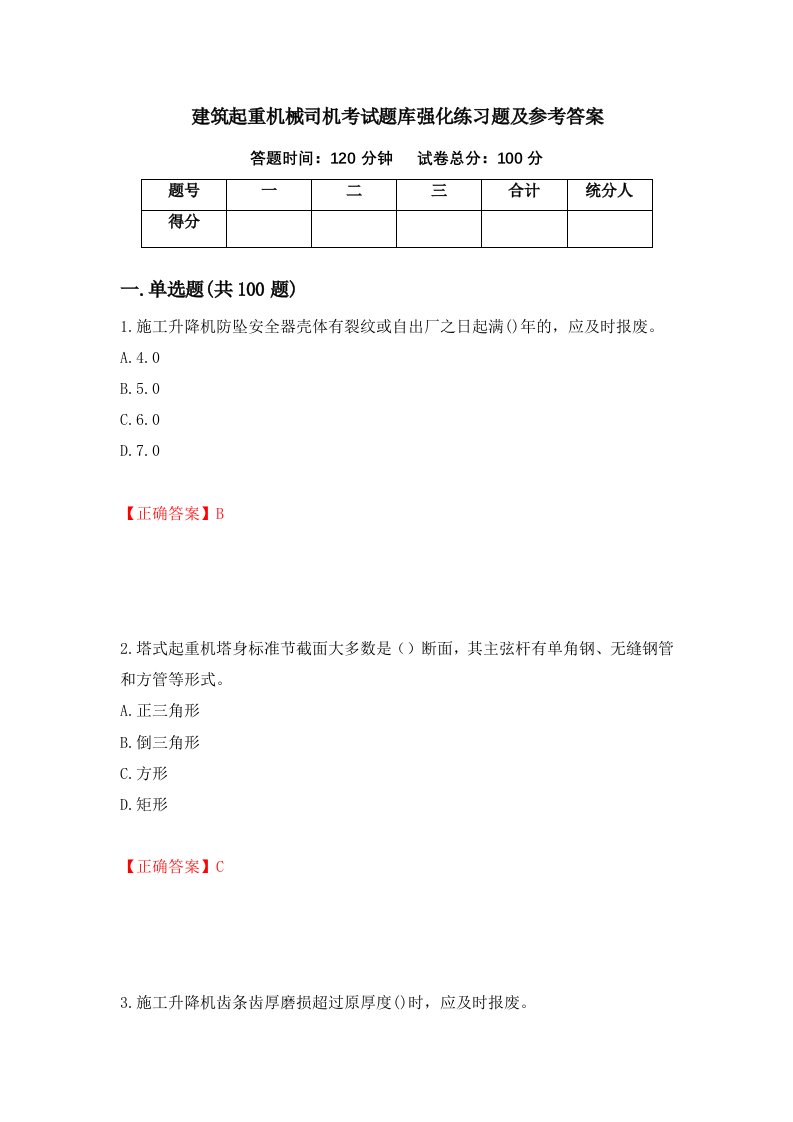 建筑起重机械司机考试题库强化练习题及参考答案

答题时间：120 分钟　　试卷总分：100 分

| 题号 | 一 | 二 | 三 | 合计 | 统分人 |
|---|---|---|---|---|---|
| 得分 | | | | | |

一.单选题(共 100 题)

1.施工升降机防坠安全器壳体有裂纹或自出厂之日起满()年的，应及时报废。

A.4.0

B.5.0

C.6.0

D.7.0

【正确答案】B

2.塔式起重机塔身标准节截面大多数是（）断面，其主弦杆有单角钢、无缝钢管和方管等形式。

A.正三角形

B.倒三角形

C.方形

D.矩形

【正确答案】C

3.施工升降机齿条齿厚磨损超过原厚度()时，应及时报废。